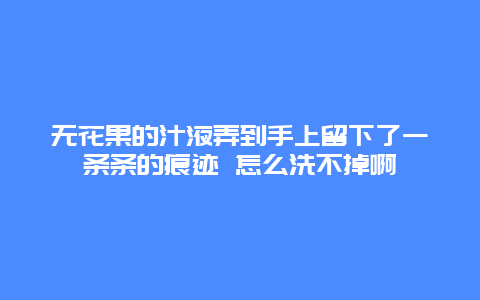 无花果的汁液弄到手上留下了一条条的痕迹 怎么洗不掉啊